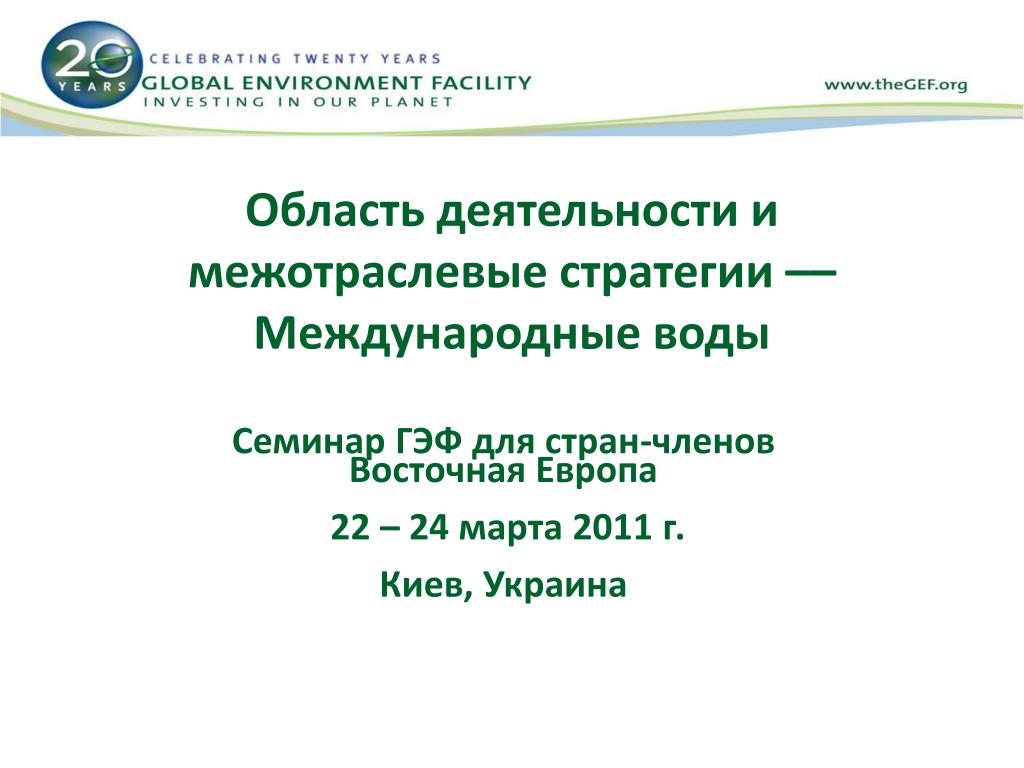 20 YEARS

CELEBRATING TWENTY YEARS
GLOBAL ENVIRONMENT FACILITY
INVESTING IN OUR PLANET

www.theGEF.org

Область деятельности и межотраслевые стратегии — Международные воды

Семинар ГЭФ для стран-членов Восточная Европа

22 – 24 марта 2011 г.

Киев, Украина